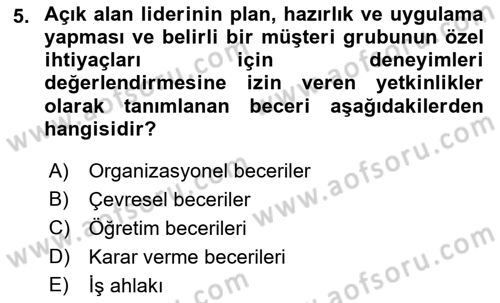 5. Açık alan liderinin plan, hazırlık ve uygulama yapması ve belirli bir müşteri grubunun özel ihtiyaçları için deneyimleri değerlendirmesine izin veren yetkinlikler olarak tanımlanan beceri aşağıdakilerden hangisidir?

A) Organizasyonel beceriler
B) Çevresel beceriler
C) Öğretim becerileri
D) Karar verme becerileri
E) İş ahlakı

www.aofsoru.com